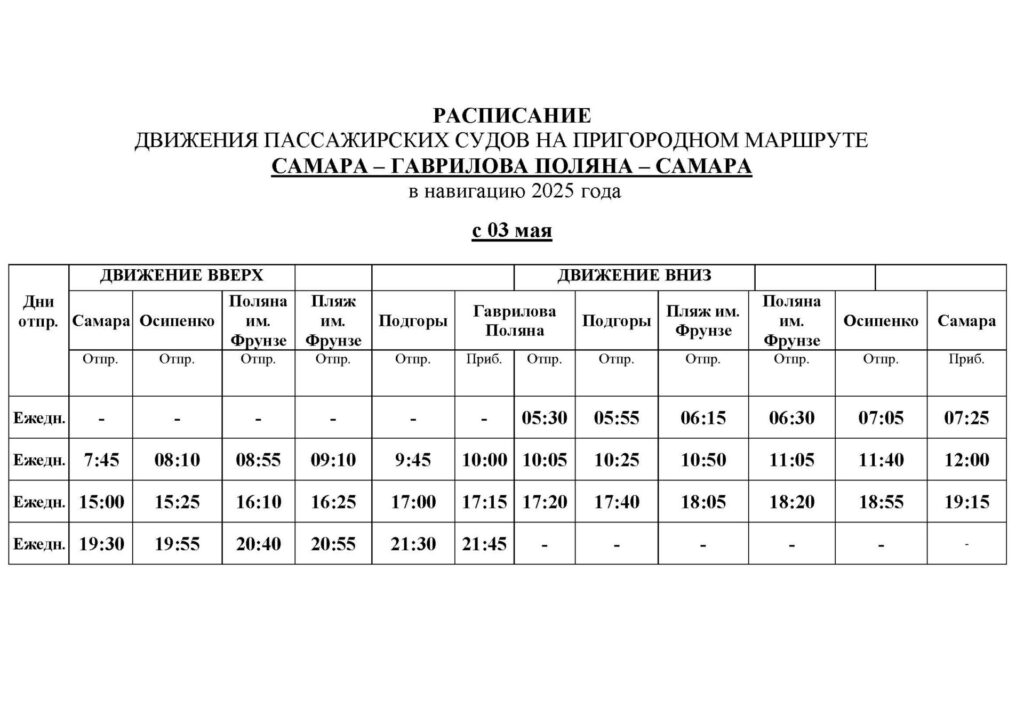 РАСПИСАНИЕ
ДВИЖЕНИЯ ПАССАЖИРСКИХ СУДОВ НА ПРИГОРОДНОМ МАРШРУТЕ
САМАРА – ГАВРИЛОВА ПОЛЯНА – САМАРА
в навигацию 2025 года

с 03 мая

| Дни отпр. | ДВИЖЕНИЕ ВВЕРХ | | | | | | ДВИЖЕНИЕ ВНИЗ | | | | | |
|---|---|---|---|---|---|---|---|---|---|---|---|---|
| | Самара | Осипенко | Поляна им. Фрунзе | Пляж им. Фрунзе | Подгоры | Гаврилова Поляна | | Подгоры | Пляж им. Фрунзе | Поляна им. Фрунзе | Осипенко | Самара |
| | Отпр. | Отпр. | Отпр. | Отпр. | Отпр. | Приб. | Отпр. | Отпр. | Отпр. | Отпр. | Отпр. | Приб. |
| Ежедн. | - | - | - | - | - | - | 05:30 | 05:55 | 06:15 | 06:30 | 07:05 | 07:25 |
| Ежедн. | 7:45 | 08:10 | 08:55 | 09:10 | 9:45 | 10:00 | 10:05 | 10:25 | 10:50 | 11:05 | 11:40 | 12:00 |
| Ежедн. | 15:00 | 15:25 | 16:10 | 16:25 | 17:00 | 17:15 | 17:20 | 17:40 | 18:05 | 18:20 | 18:55 | 19:15 |
| Ежедн. | 19:30 | 19:55 | 20:40 | 20:55 | 21:30 | 21:45 | - | - | - | - | - | - |